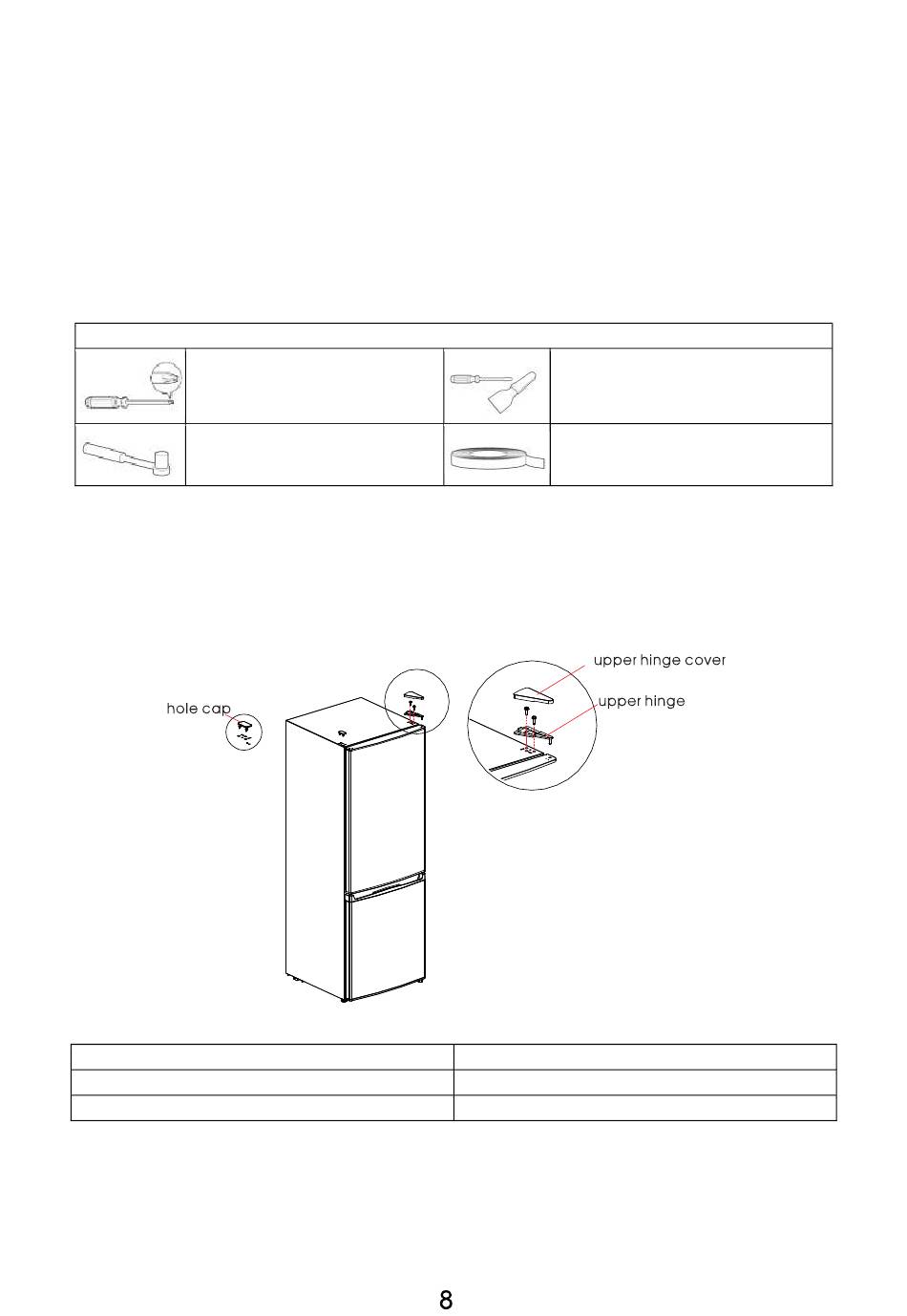 hole cap

upper hinge cover

upper hinge

8